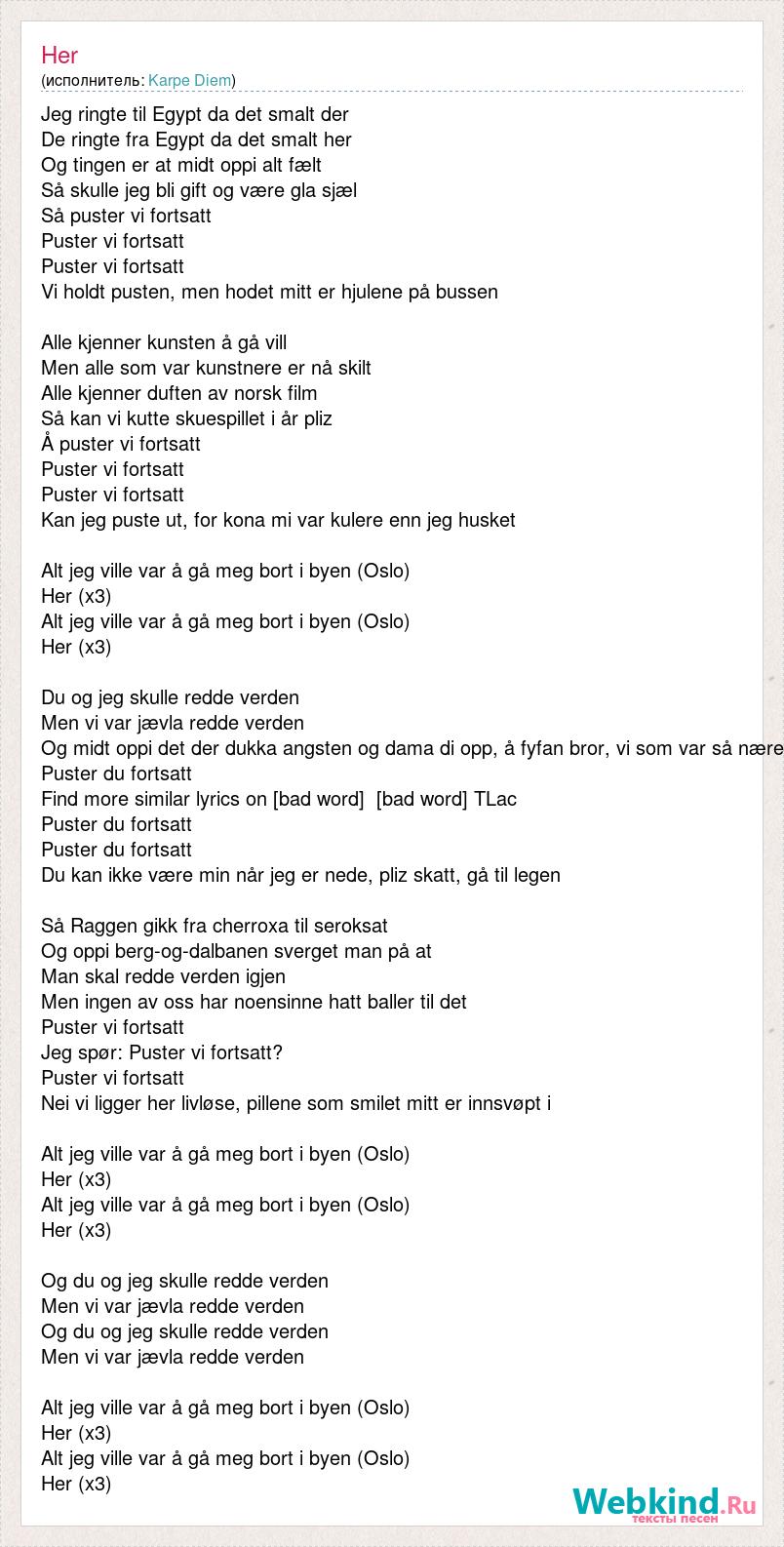 Her
(исполнитель: Karpe Diem)

Jeg ringte til Egypt da det smalt der
De ringte fra Egypt da det smalt her
Og tingen er at midt oppi alt fælt
Så skulle jeg bli gift og være gla sjæl
Så puster vi fortsatt
Puster vi fortsatt
Puster vi fortsatt
Vi holdt pusten, men hodet mitt er hjulene på bussen

Alle kjenner kunsten å gå vill
Men alle som var kunstnere er nå skilt
Alle kjenner duften av norsk film
Så kan vi kutte skuespillet i år pliz
Å puster vi fortsatt
Puster vi fortsatt
Puster vi fortsatt
Kan jeg puste ut, for kona mi var kulere enn jeg husket

Alt jeg ville var å gå meg bort i byen (Oslo)
Her (x3)
Alt jeg ville var å gå meg bort i byen (Oslo)
Her (x3)

Du og jeg skulle redde verden
Men vi var jævla redde verden
Og midt oppi det der dukka angsten og dama di opp, å fyfan bror, vi som var så nære
Puster du fortsatt
Find more similar lyrics on [bad word] [bad word] TLac
Puster du fortsatt
Puster du fortsatt
Du kan ikke være min når jeg er nede, pliz skatt, gå til legen

Så Raggen gikk fra cherroxa til seroksat
Og oppi berg-og-dalbanen sverget man på at
Man skal redde verden igjen
Men ingen av oss har noensinne hatt baller til det
Puster vi fortsatt
Jeg spør: Puster vi fortsatt?
Puster vi fortsatt
Nei vi ligger her livløse, pillene som smilet mitt er innsvøpt i

Alt jeg ville var å gå meg bort i byen (Oslo)
Her (x3)
Alt jeg ville var å gå meg bort i byen (Oslo)
Her (x3)

Og du og jeg skulle redde verden
Men vi var jævla redde verden
Og du og jeg skulle redde verden
Men vi var jævla redde verden

Alt jeg ville var å gå meg bort i byen (Oslo)
Her (x3)
Alt jeg ville var å gå meg bort i byen (Oslo)
Her (x3)

Webkind.Ru
тексты песен